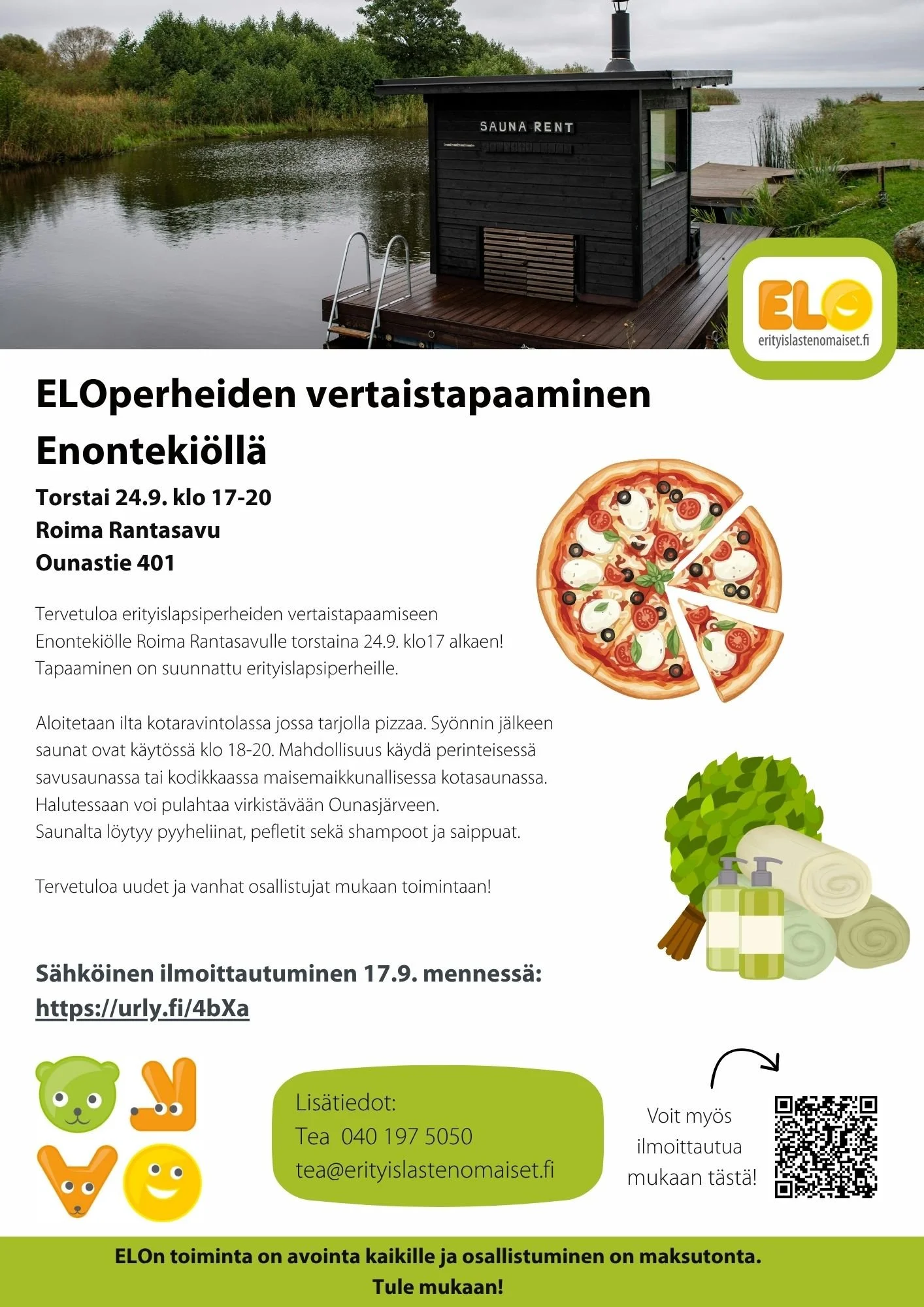 SAUNA RENT

ELO
erityislastenomaiset.fi

ELOperheiden vertaistapaaminen Enontekiöllä

Torstai 24.9. klo 17-20
Roima Rantasavu
Ounastie 401

Tervetuloa erityislapsiperheiden vertaistapaamiseen Enontekiölle Roima Rantasavulle torstaina 24.9. klo17 alkaen! Tapaaminen on suunnattu erityislapsiperheille.

Aloitetaan ilta kotaravintolassa jossa tarjolla pizzaa. Syönnin jälkeen saunat ovat käytössä klo 18-20. Mahdollisuus käydä perinteisessä savusaunassa tai kodikkaassa maisemaikkunallisessa kotasaunassa. Halutessaan voi pulahtaa virkistävään Ounasjärveen. Saunalta löytyy pyyheliinat, pefletit sekä shampoot ja saippuat.

Tervetuloa uudet ja vanhat osallistujat mukaan toimintaan!

Sähköinen ilmoittautuminen 17.9. mennessä:
https://urly.fi/4bXa

Lisätiedot:
Tea 040 197 5050
tea@erityislastenomaiset.fi

Voit myös ilmoittautua mukaan tästä!

ELOn toiminta on avointa kaikille ja osallistuminen on maksutonta.
Tule mukaan!